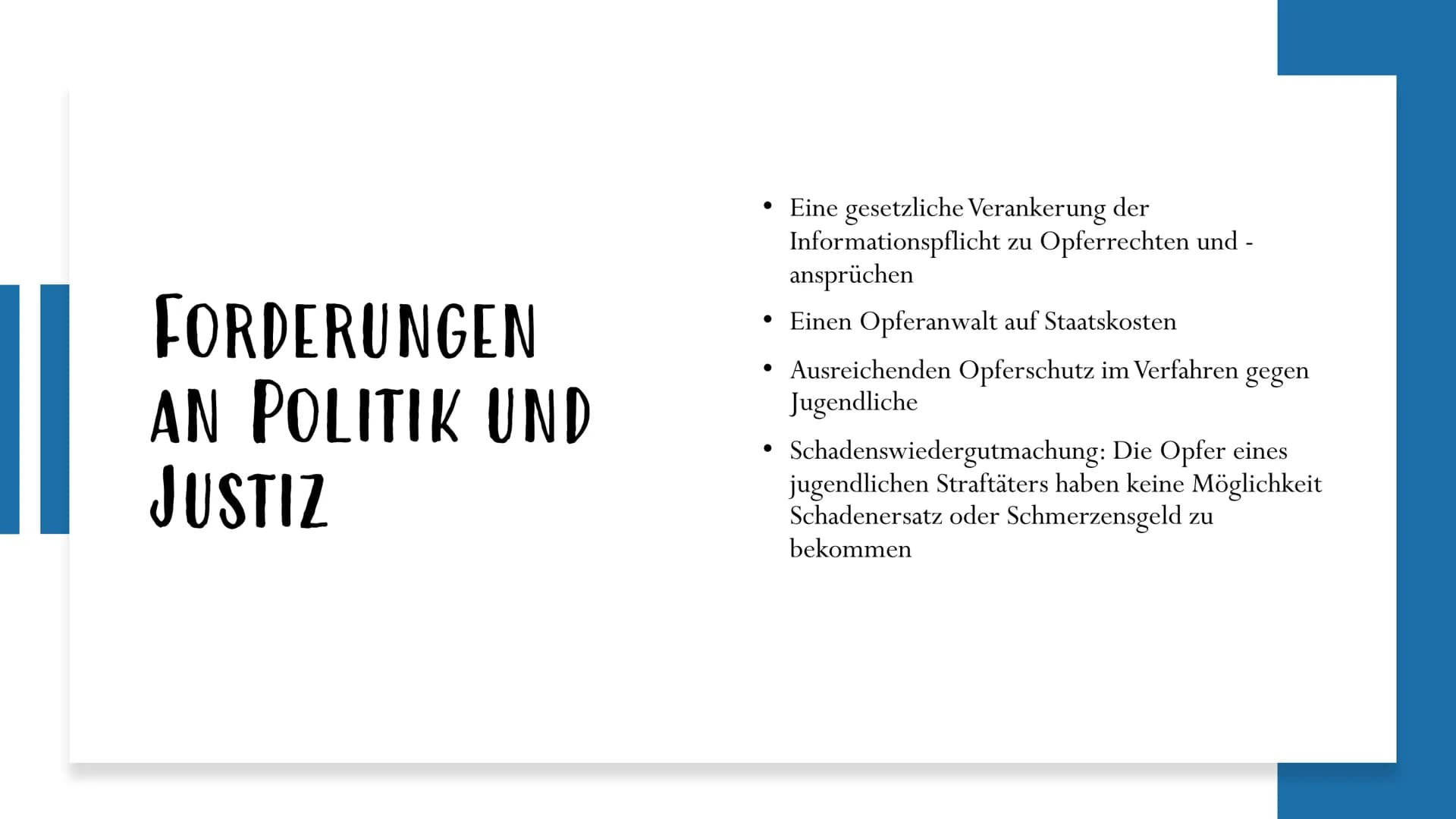 FORDERUNGEN AN POLITIK UND JUSTIZ

• Eine gesetzliche Verankerung der Informationspflicht zu Opferrechten und -ansprüchen

• Einen Opferanwalt auf Staatskosten

• Ausreichenden Opferschutz im Verfahren gegen Jugendliche

• Schadenswiedergutmachung: Die Opfer eines jugendlichen Straftäters haben keine Möglichkeit Schadenersatz oder Schmerzensgeld zu bekommen